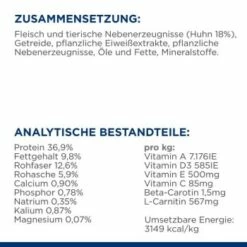 ZUSAMMENSETZUNG:

Fleisch und tierische Nebenerzeugnisse (Huhn 18%), Getreide, pflanzliche Eiweißextrakte, pflanzliche Nebenerzeugnisse, Öle und Fette, Mineralstoffe.

ANALYTISCHE BESTANDTEILE:

Protein 36,9%
Fettgehalt 9,8%
Rohfaser 12,6%
Rohasche 5,9%
Calcium 0,90%
Phosphor 0,78%
Natrium 0,35%
Kalium 0,87%
Magnesium 0,07%

pro kg:
Vitamin A 7.176IE
Vitamin D3 585IE
Vitamin E 500mg
Vitamin C 85mg
Beta-Carotin 1,5mg
L-Carnitin 567mg

Umsetzbare Energie: 3149 kcal/kg